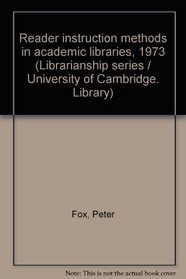 Reader instruction methods in academic libraries, 1973 (Librarianship series / University of Cambridge. Library)

Fox, Peter

Note: This is not the actual book cover